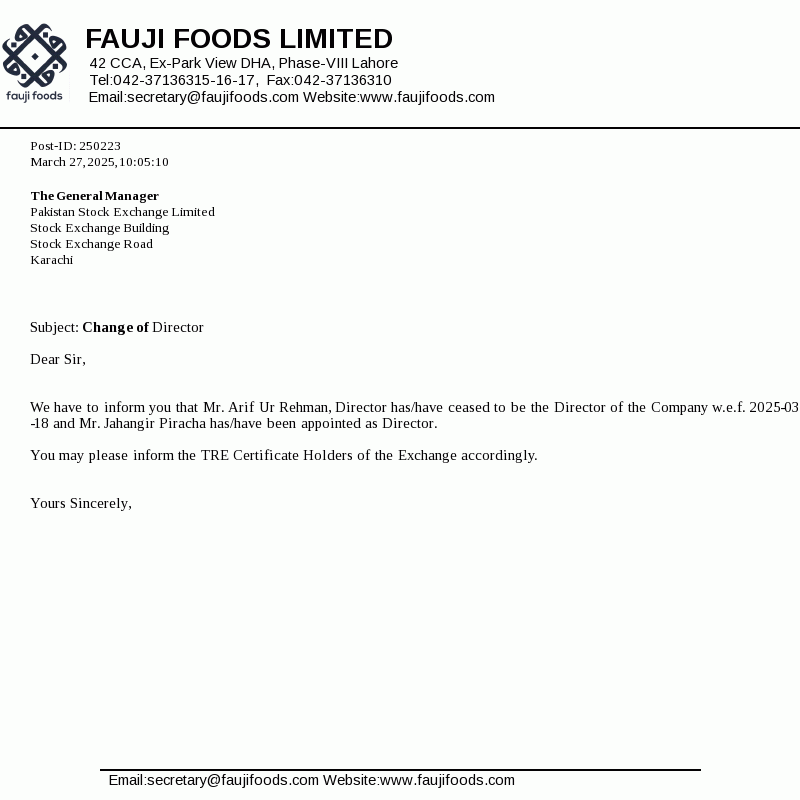 fauji foods

FAUJI FOODS LIMITED
42 CCA, Ex-Park View DHA, Phase-VIII Lahore
Tel:042-37136315-16-17, Fax:042-37136310
Email:secretary@faujifoods.com Website:www.faujifoods.com

Post-ID: 250223
March 27, 2025, 10:05:10

The General Manager
Pakistan Stock Exchange Limited
Stock Exchange Building
Stock Exchange Road
Karachi

Subject: Change of Director

Dear Sir,

We have to inform you that Mr. Arif Ur Rehman, Director has/have ceased to be the Director of the Company w.e.f. 2025-03-18 and Mr. Jahangir Piracha has/have been appointed as Director.

You may please inform the TRE Certificate Holders of the Exchange accordingly.

Yours Sincerely,

Email:secretary@faujifoods.com Website:www.faujifoods.com